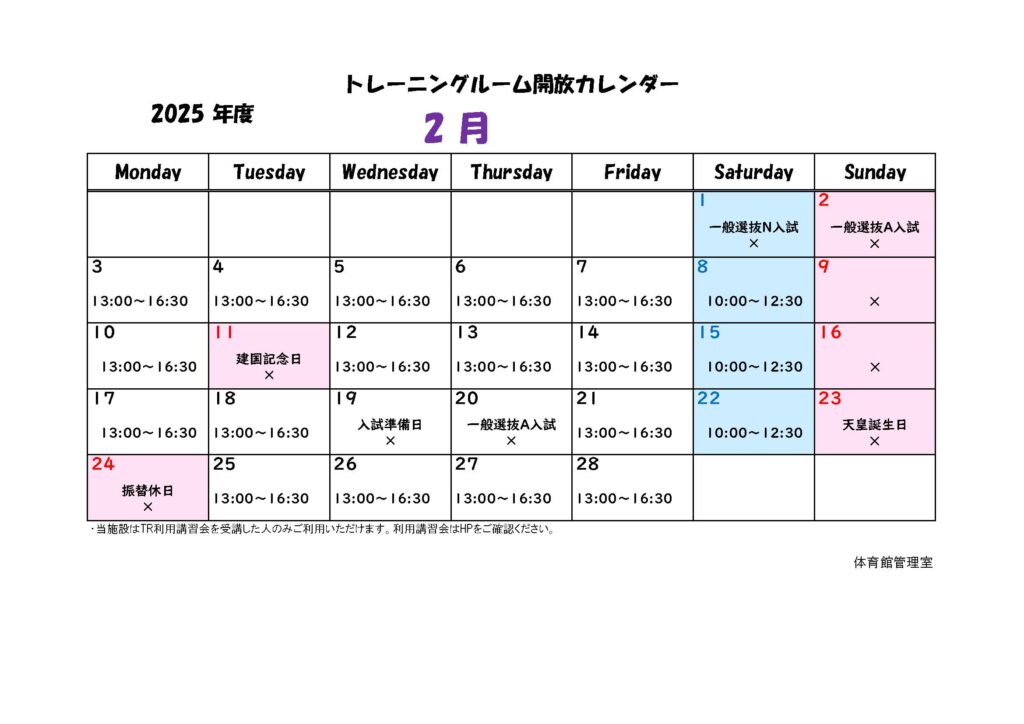 トレーニングルーム開放カレンダー

2025 年度

2 月

| Monday | Tuesday | Wednesday | Thursday | Friday | Saturday | Sunday |
|---|---|---|---|---|---|---|
| | | | | | 1 一般選抜N入試 × | 2 一般選抜A入試 × |
| 3 13:00～16:30 | 4 13:00～16:30 | 5 13:00～16:30 | 6 13:00～16:30 | 7 13:00～16:30 | 8 10:00～12:30 | 9 × |
| 10 13:00～16:30 | 11 建国記念日 × | 12 13:00～16:30 | 13 13:00～16:30 | 14 13:00～16:30 | 15 10:00～12:30 | 16 × |
| 17 13:00～16:30 | 18 13:00～16:30 | 19 入試準備日 × | 20 一般選抜A入試 × | 21 13:00～16:30 | 22 10:00～12:30 | 23 天皇誕生日 × |
| 24 振替休日 × | 25 13:00～16:30 | 26 13:00～16:30 | 27 13:00～16:30 | 28 13:00～16:30 | | |

・当施設はTR利用講習会を受講した人のみご利用いただけます。利用講習会はHPをご確認ください。

体育館管理室